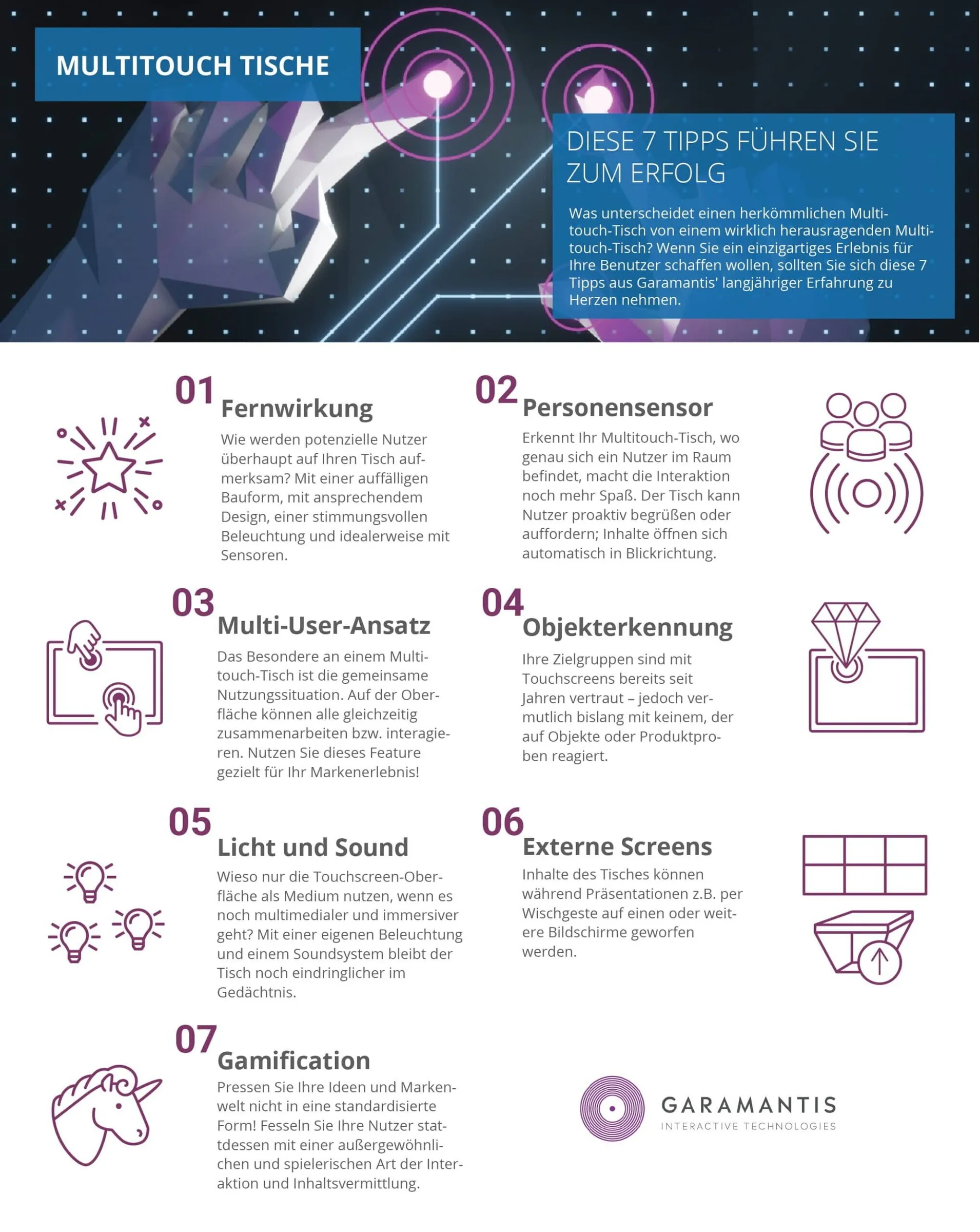 MULTITOUCH TISCHE

DIESE 7 TIPPS FÜHREN SIE ZUM ERFOLG

Was unterscheidet einen herkömmlichen Multitouch-Tisch von einem wirklich herausragenden Multitouch-Tisch? Wenn Sie ein einzigartiges Erlebnis für Ihre Benutzer schaffen wollen, sollten Sie sich diese 7 Tipps aus Garamantis' langjähriger Erfahrung zu Herzen nehmen.

01 Fernwirkung

Wie werden potenzielle Nutzer überhaupt auf Ihren Tisch aufmerksam? Mit einer auffälligen Bauform, mit ansprechendem Design, einer stimmungsvollen Beleuchtung und idealerweise mit Sensoren.

02 Personensensor

Erkennt Ihr Multitouch-Tisch, wo genau sich ein Nutzer im Raum befindet, macht die Interaktion noch mehr Spaß. Der Tisch kann Nutzer proaktiv begrüßen oder auffordern; Inhalte öffnen sich automatisch in Blickrichtung.

03 Multi-User-Ansatz

Das Besondere an einem Multitouch-Tisch ist die gemeinsame Nutzungssituation. Auf der Oberfläche können alle gleichzeitig zusammenarbeiten bzw. interagieren. Nutzen Sie dieses Feature gezielt für Ihr Markenerlebnis!

04 Objekterkennung

Ihre Zielgruppen sind mit Touchscreens bereits seit Jahren vertraut – jedoch vermutlich bislang mit keinem, der auf Objekte oder Produktproben reagiert.

05 Licht und Sound

Wieso nur die Touchscreen-Oberfläche als Medium nutzen, wenn es noch multimedialer und immersiver geht? Mit einer eigenen Beleuchtung und einem Soundsystem bleibt der Tisch noch eindringlicher im Gedächtnis.

06 Externe Screens

Inhalte des Tisches können während Präsentationen z.B. per Wischgeste auf einen oder weitere Bildschirme geworfen werden.

07 Gamification

Pressen Sie Ihre Ideen und Markenwelt nicht in eine standardisierte Form! Fesseln Sie Ihre Nutzer stattdessen mit einer außergewöhnlichen und spielerischen Art der Interaktion und Inhaltsvermittlung.

GARAMANTIS
INTERACTIVE TECHNOLOGIES